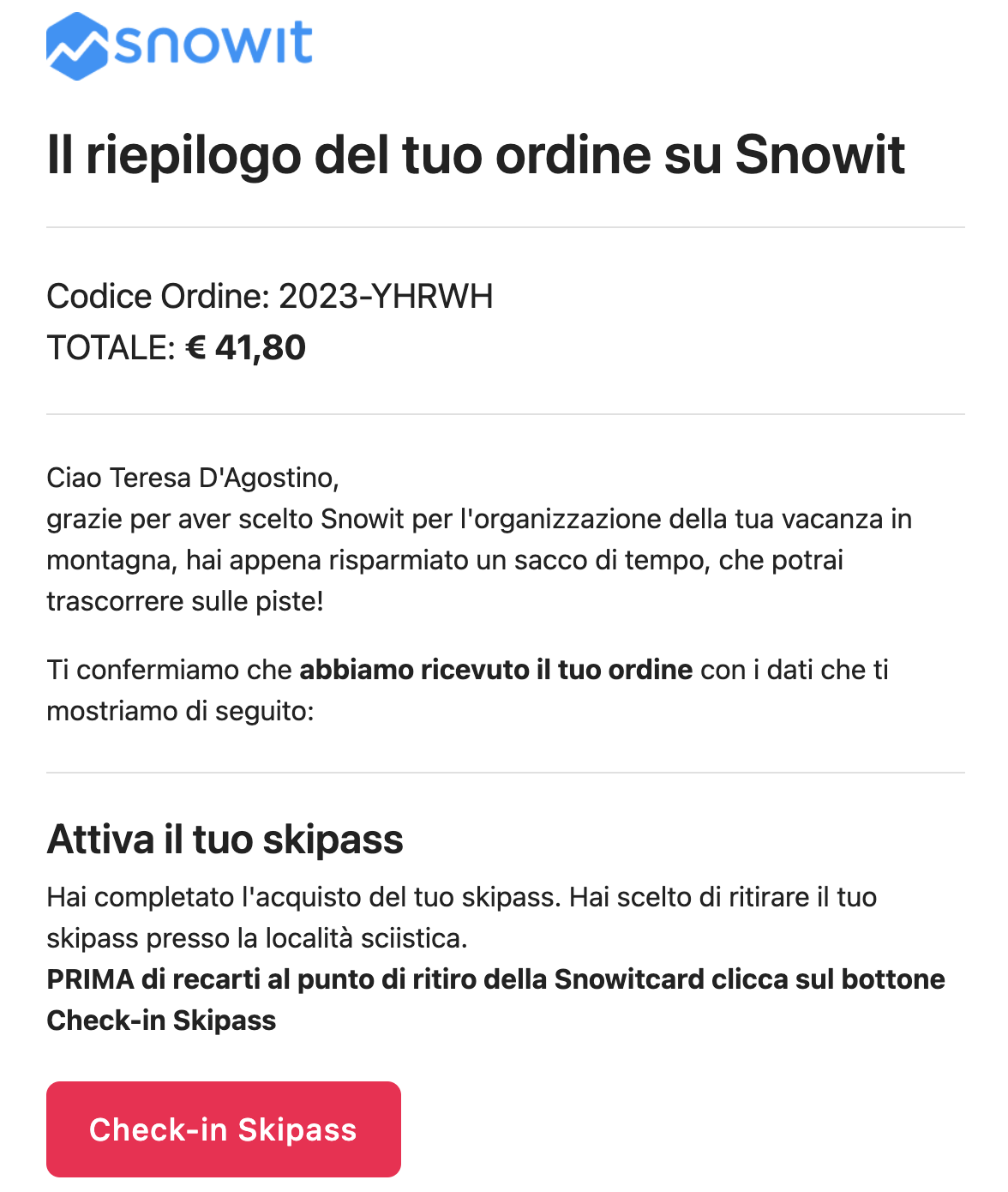 snowit

Il riepilogo del tuo ordine su Snowit

Codice Ordine: 2023-YHRWH
TOTALE: € 41,80

Ciao Teresa D'Agostino,
grazie per aver scelto Snowit per l'organizzazione della tua vacanza in montagna, hai appena risparmiato un sacco di tempo, che potrai trascorrere sulle piste!

Ti confermiamo che abbiamo ricevuto il tuo ordine con i dati che ti mostriamo di seguito:

Attiva il tuo skipass

Hai completato l'acquisto del tuo skipass. Hai scelto di ritirare il tuo skipass presso la località sciistica.
PRIMA di recarti al punto di ritiro della Snowitcard clicca sul bottone Check-in Skipass

Check-in Skipass